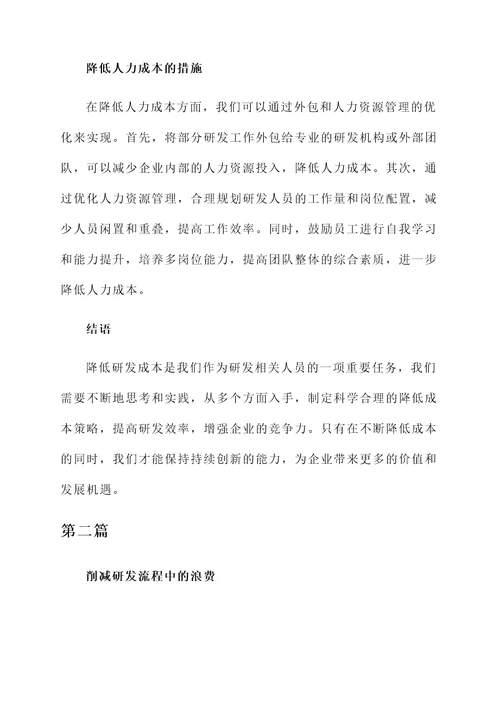 降低人力成本的措施

在降低人力成本方面，我们可以通过外包和人力资源管理的优化来实现。首先，将部分研发工作外包给专业的研发机构或外部团队，可以减少企业内部的人力资源投入，降低人力成本。其次，通过优化人力资源管理，合理规划研发人员的工作量和岗位配置，减少人员闲置和重叠，提高工作效率。同时，鼓励员工进行自我学习和能力提升，培养多岗位能力，提高团队整体的综合素质，进一步降低人力成本。

结语

降低研发成本是我们作为研发相关人员的一项重要任务，我们需要不断地思考和实践，从多个方面入手，制定科学合理的降低成本策略，提高研发效率，增强企业的竞争力。只有在不断降低成本的同时，我们才能保持持续创新的能力，为企业带来更多的价值和发展机遇。

第二篇

削减研发流程中的浪费